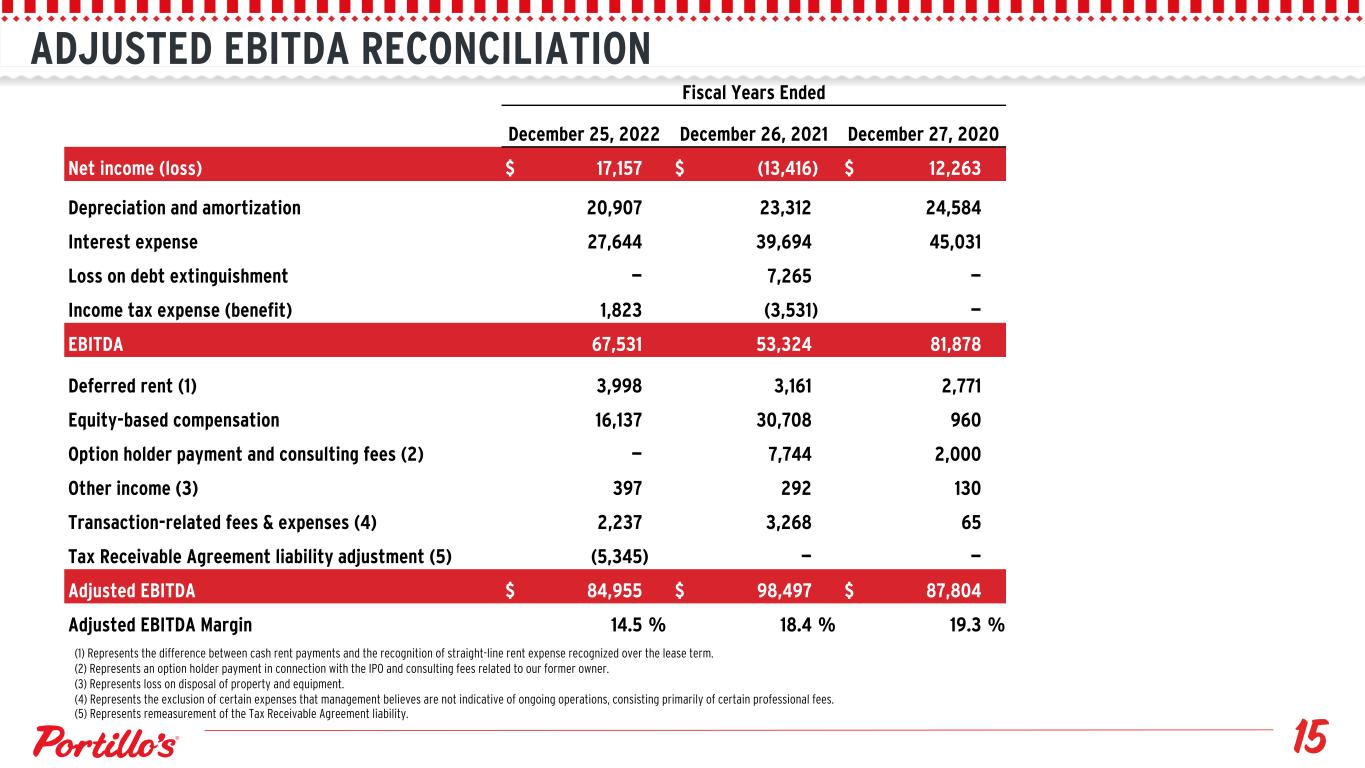 ADJUSTED EBITDA RECONCILIATION

| | Fiscal Years Ended | | |
|---|---|---|---|
| | December 25, 2022 | December 26, 2021 | December 27, 2020 |
| Net income (loss) | $ 17,157 | $ (13,416) | $ 12,263 |
| Depreciation and amortization | 20,907 | 23,312 | 24,584 |
| Interest expense | 27,644 | 39,694 | 45,031 |
| Loss on debt extinguishment | — | 7,265 | — |
| Income tax expense (benefit) | 1,823 | (3,531) | — |
| EBITDA | 67,531 | 53,324 | 81,878 |
| Deferred rent (1) | 3,998 | 3,161 | 2,771 |
| Equity-based compensation | 16,137 | 30,708 | 960 |
| Option holder payment and consulting fees (2) | — | 7,744 | 2,000 |
| Other income (3) | 397 | 292 | 130 |
| Transaction-related fees & expenses (4) | 2,237 | 3,268 | 65 |
| Tax Receivable Agreement liability adjustment (5) | (5,345) | — | — |
| Adjusted EBITDA | $ 84,955 | $ 98,497 | $ 87,804 |
| Adjusted EBITDA Margin | 14.5 % | 18.4 % | 19.3 % |

(1) Represents the difference between cash rent payments and the recognition of straight-line rent expense recognized over the lease term.
(2) Represents an option holder payment in connection with the IPO and consulting fees related to our former owner.
(3) Represents loss on disposal of property and equipment.
(4) Represents the exclusion of certain expenses that management believes are not indicative of ongoing operations, consisting primarily of certain professional fees.
(5) Represents remeasurement of the Tax Receivable Agreement liability.

Portillo's

15